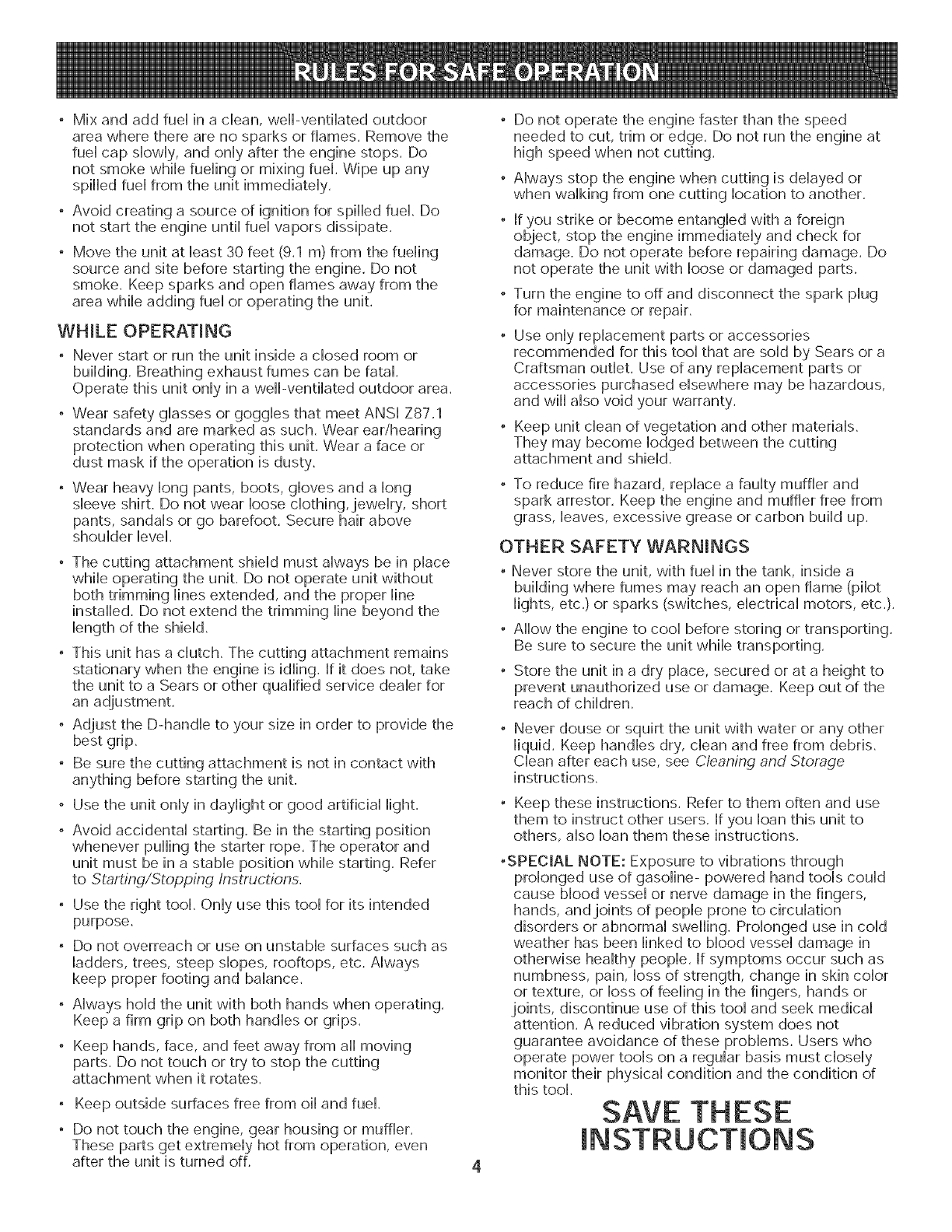 RULES FOR SAFE OPERATION

• Mix and add fuel in a clean, well-ventilated outdoor area where there are no sparks or flames. Remove the fuel cap slowly, and only after the engine stops. Do not smoke while fueling or mixing fuel. Wipe up any spilled fuel from the unit immediately.

• Avoid creating a source of ignition for spilled fuel. Do not start the engine until fuel vapors dissipate.

• Move the unit at least 30 feet (9.1 m) from the fueling source and site before starting the engine. Do not smoke. Keep sparks and open flames away from the area while adding fuel or operating the unit.

WHILE OPERATING

• Never start or run the unit inside a closed room or building. Breathing exhaust fumes can be fatal. Operate this unit only in a well-ventilated outdoor area.

• Wear safety glasses or goggles that meet ANSI Z87.1 standards and are marked as such. Wear ear/hearing protection when operating this unit. Wear a face or dust mask if the operation is dusty.

• Wear heavy long pants, boots, gloves and a long sleeve shirt. Do not wear loose clothing, jewelry, short pants, sandals or go barefoot. Secure hair above shoulder level.

• The cutting attachment shield must always be in place while operating the unit. Do not operate unit without both trimming lines extended, and the proper line installed. Do not extend the trimming line beyond the length of the shield.

• This unit has a clutch. The cutting attachment remains stationary when the engine is idling. If it does not, take the unit to a Sears or other qualified service dealer for an adjustment.

• Adjust the D-handle to your size in order to provide the best grip.

• Be sure the cutting attachment is not in contact with anything before starting the unit.

• Use the unit only in daylight or good artificial light.

• Avoid accidental starting. Be in the starting position whenever pulling the starter rope. The operator and unit must be in a stable position while starting. Refer to Starting/Stopping Instructions.

• Use the right tool. Only use this tool for its intended purpose.

• Do not overreach or use on unstable surfaces such as ladders, trees, steep slopes, rooftops, etc. Always keep proper footing and balance.

• Always hold the unit with both hands when operating. Keep a firm grip on both handles or grips.

• Keep hands, face, and feet away from all moving parts. Do not touch or try to stop the cutting attachment when it rotates.

• Keep outside surfaces free from oil and fuel.

• Do not touch the engine, gear housing or muffler. These parts get extremely hot from operation, even after the unit is turned off.

• Do not operate the engine faster than the speed needed to cut, trim or edge. Do not run the engine at high speed when not cutting.

• Always stop the engine when cutting is delayed or when walking from one cutting location to another.

• If you strike or become entangled with a foreign object, stop the engine immediately and check for damage. Do not operate before repairing damage. Do not operate the unit with loose or damaged parts.

• Turn the engine to off and disconnect the spark plug for maintenance or repair.

• Use only replacement parts or accessories recommended for this tool that are sold by Sears or a Craftsman outlet. Use of any replacement parts or accessories purchased elsewhere may be hazardous, and will also void your warranty.

• Keep unit clean of vegetation and other materials. They may become lodged between the cutting attachment and shield.

• To reduce fire hazard, replace a faulty muffler and spark arrestor. Keep the engine and muffler free from grass, leaves, excessive grease or carbon build up.

OTHER SAFETY WARNINGS

• Never store the unit, with fuel in the tank, inside a building where fumes may reach an open flame (pilot lights, etc.) or sparks (switches, electrical motors, etc.).

• Allow the engine to cool before storing or transporting. Be sure to secure the unit while transporting.

• Store the unit in a dry place, secured or at a height to prevent unauthorized use or damage. Keep out of the reach of children.

• Never douse or squirt the unit with water or any other liquid. Keep handles dry, clean and free from debris. Clean after each use, see Cleaning and Storage instructions.

• Keep these instructions. Refer to them often and use them to instruct other users. If you loan this unit to others, also loan them these instructions.

•SPECIAL NOTE: Exposure to vibrations through prolonged use of gasoline- powered hand tools could cause blood vessel or nerve damage in the fingers, hands, and joints of people prone to circulation disorders or abnormal swelling. Prolonged use in cold weather has been linked to blood vessel damage in otherwise healthy people. If symptoms occur such as numbness, pain, loss of strength, change in skin color or texture, or loss of feeling in the fingers, hands or joints, discontinue use of this tool and seek medical attention. A reduced vibration system does not guarantee avoidance of these problems. Users who operate power tools on a regular basis must closely monitor their physical condition and the condition of this tool.

SAVE THESE INSTRUCTIONS

4